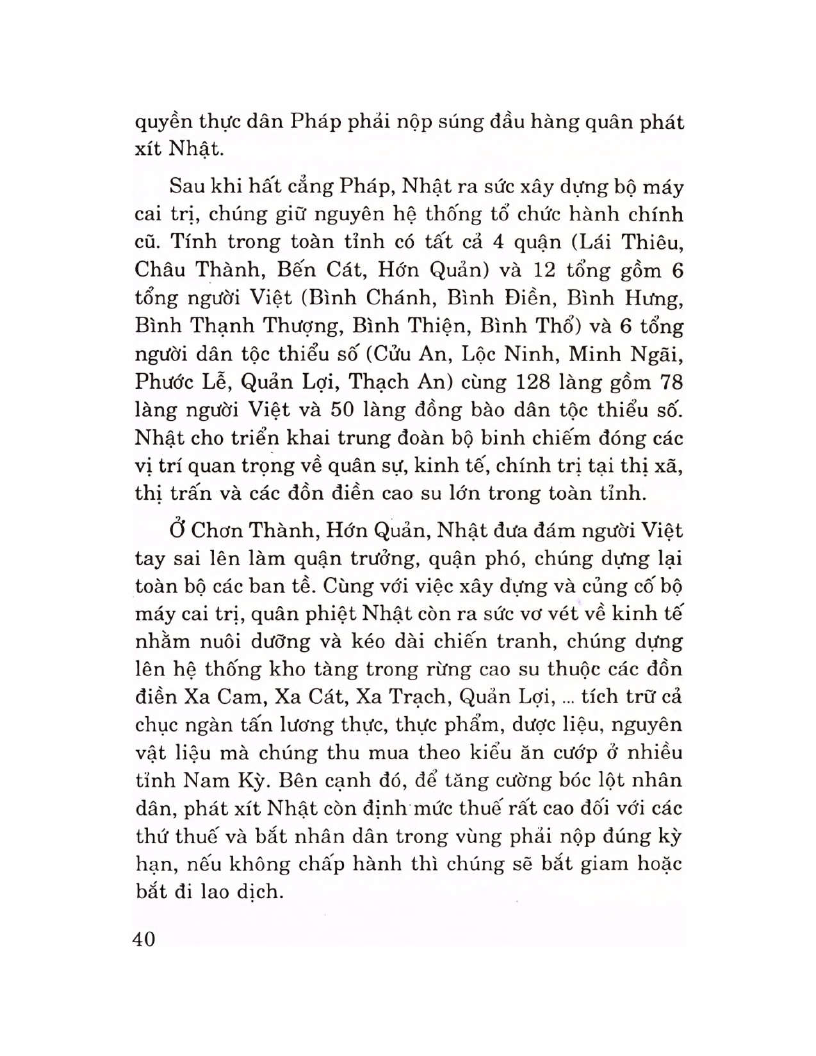 quyền thực dân Pháp phải nộp súng đầu hàng quân phát xít Nhật.

Sau khi hất cẳng Pháp, Nhật ra sức xây dựng bộ máy cai trị, chúng giữ nguyên hệ thống tổ chức hành chính cũ. Tính trong toàn tỉnh có tất cả 4 quận (Lái Thiêu, Châu Thành, Bến Cát, Hớn Quản) và 12 tổng gồm 6 tổng người Việt (Bình Chánh, Bình Điền, Bình Hưng, Bình Thạnh Thượng, Bình Thiện, Bình Thổ) và 6 tổng người dân tộc thiểu số (Cửu An, Lộc Ninh, Minh Ngãi, Phước Lễ, Quản Lợi, Thạch An) cùng 128 làng gồm 78 làng người Việt và 50 làng đồng bào dân tộc thiểu số. Nhật cho triển khai trung đoàn bộ binh chiếm đóng các vị trí quan trọng về quân sự, kinh tế, chính trị tại thị xã, thị trấn và các đồn điền cao su lớn trong toàn tỉnh.

Ở Chơn Thành, Hớn Quản, Nhật đưa đám người Việt tay sai lên làm quận trưởng, quận phó, chúng dựng lại toàn bộ các ban tề. Cùng với việc xây dựng và củng cố bộ máy cai trị, quân phiệt Nhật còn ra sức vơ vét về kinh tế nhằm nuôi dưỡng và kéo dài chiến tranh, chúng dựng lên hệ thống kho tàng trong rừng cao su thuộc các đồn điền Xa Cam, Xa Cát, Xa Trạch, Quản Lợi, ... tích trữ cả chục ngàn tấn lương thực, thực phẩm, dược liệu, nguyên vật liệu mà chúng thu mua theo kiểu ăn cướp ở nhiều tỉnh Nam Kỳ. Bên cạnh đó, để tăng cường bóc lột nhân dân, phát xít Nhật còn định mức thuế rất cao đối với các thứ thuế và bắt nhân dân trong vùng phải nộp đúng kỳ hạn, nếu không chấp hành thì chúng sẽ bắt giam hoặc bắt đi lao dịch.

40